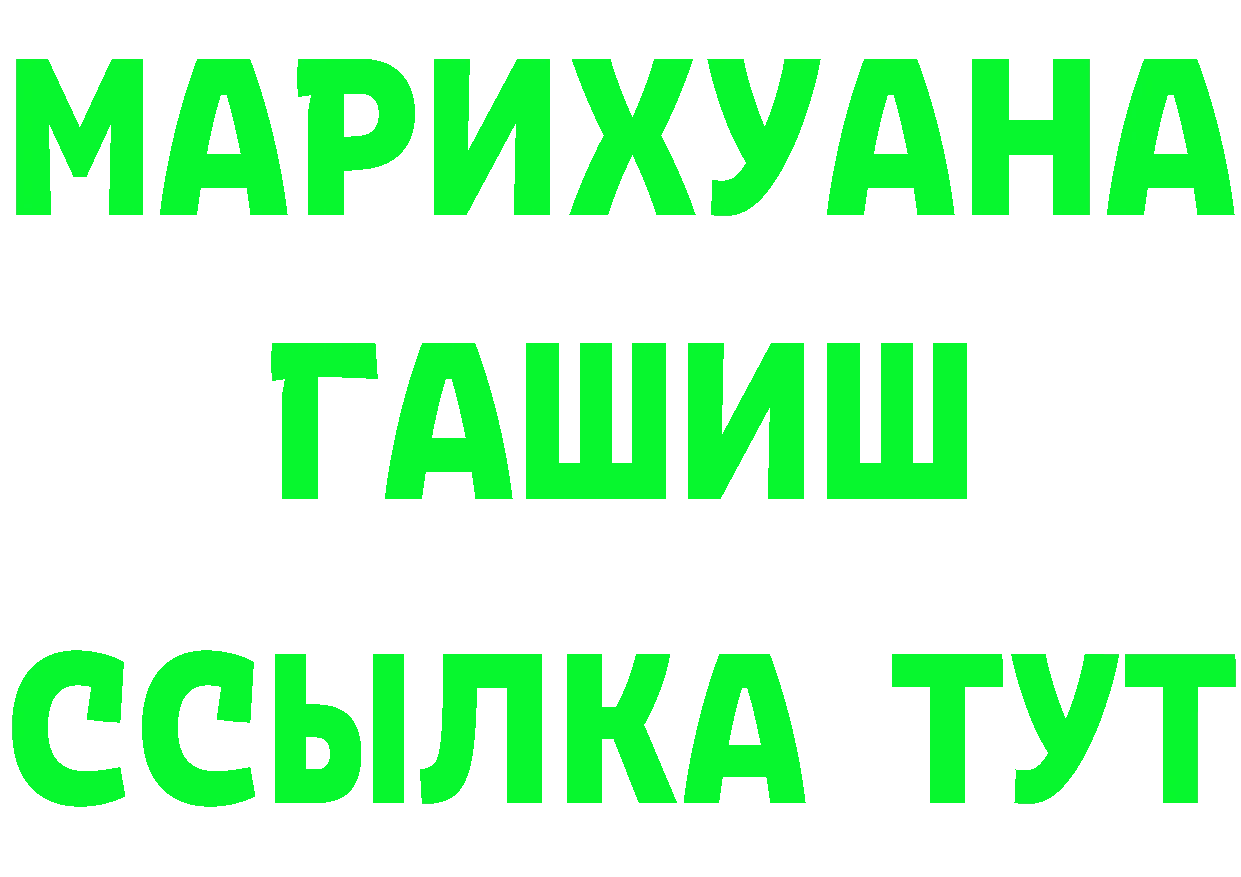 МАРИХУАНА
ГАШИШ
ССЫЛКА ТУТ